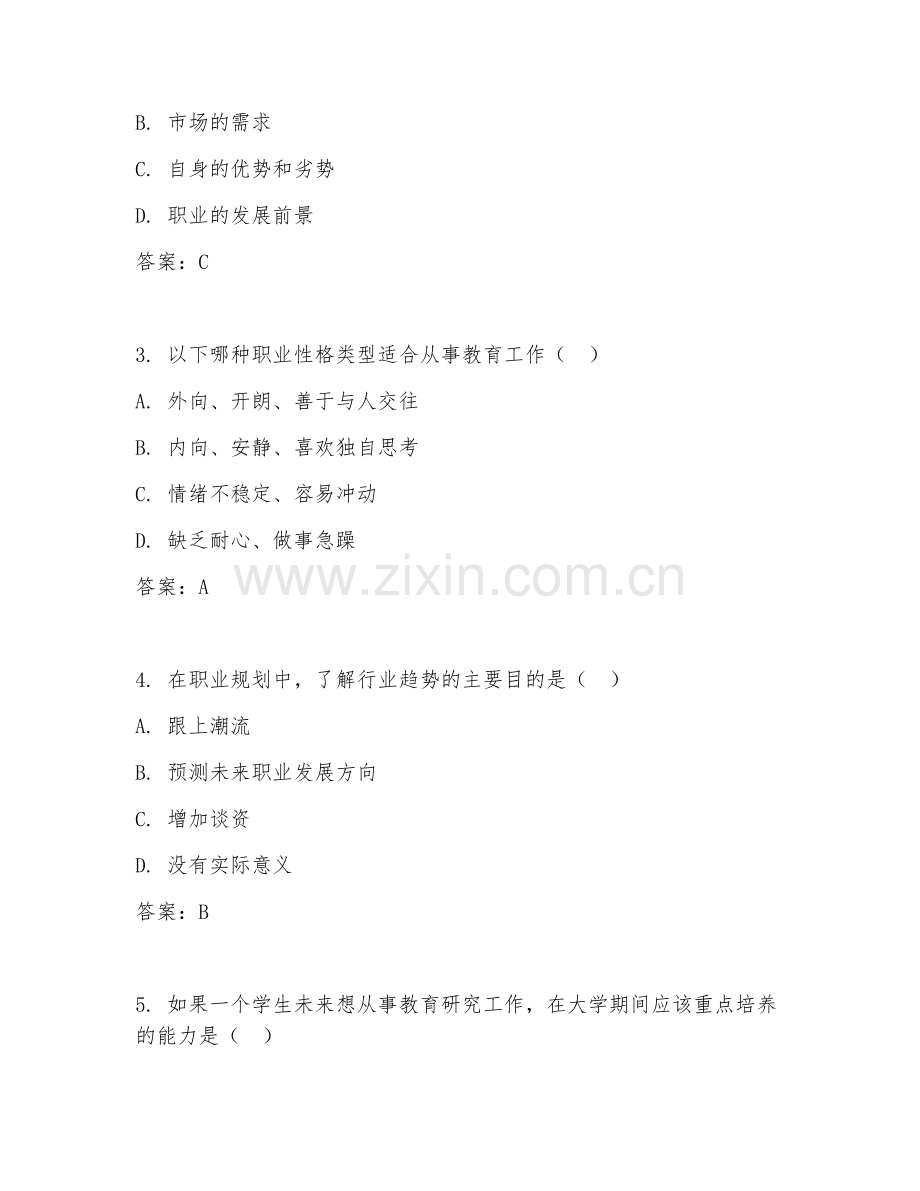 B. 市场的需求

C. 自身的优势和劣势

D. 职业的发展前景

答案：C

3. 以下哪种职业性格类型适合从事教育工作（ ）

A. 外向、开朗、善于与人交往

B. 内向、安静、喜欢独自思考

C. 情绪不稳定、容易冲动

D. 缺乏耐心、做事急躁

答案：A

www.zixin.com.cn

4. 在职业规划中，了解行业趋势的主要目的是（ ）

A. 跟上潮流

B. 预测未来职业发展方向

C. 增加谈资

D. 没有实际意义

答案：B

5. 如果一个学生未来想从事教育研究工作，在大学期间应该重点培养的能力是（ ）